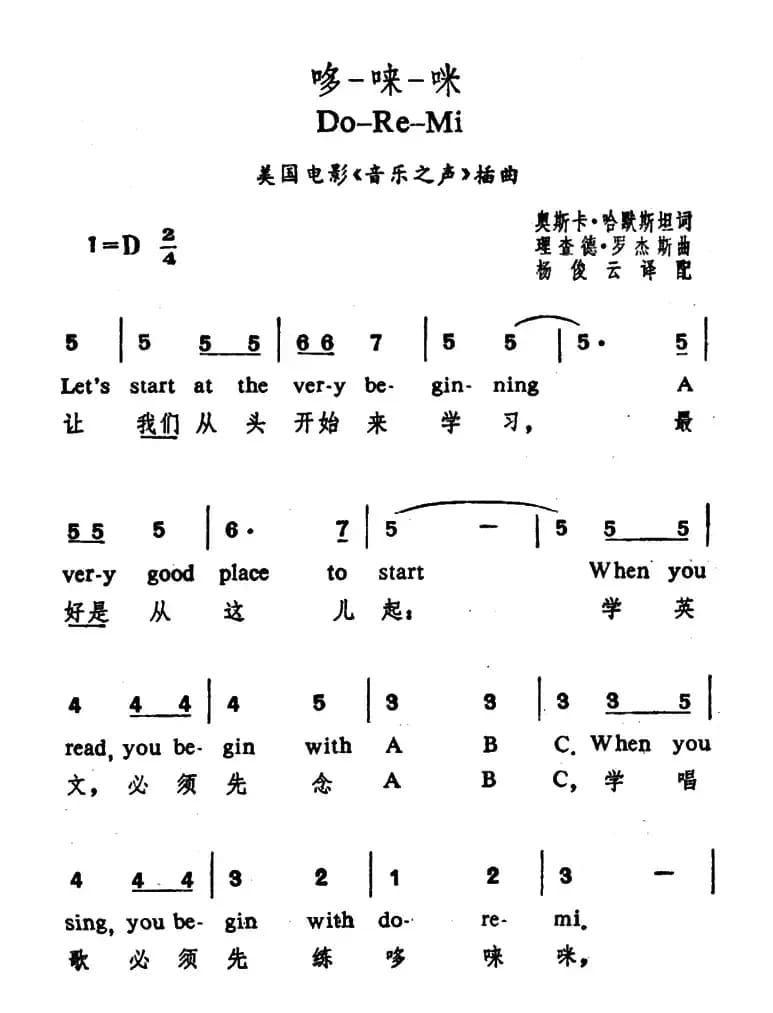 哆－唻－咪

Do–Re–Mi

美国电影《音乐之声》插曲

1=D $\frac{2}{4}$

奥斯卡·哈默斯坦词
理查德·罗杰斯曲
杨俊云译配

5 | 5 5 5 | 6 6 7 | 5 5 | 5· 5 |
Let's start at the ver-y be- gin- ning A
让 我们 从 头 开始 来 学 习， 最

5 5 5 | 6· 7 | 5 － | 5 5 5 |
ver-y good place to start When you
好是 从 这 儿 起： 学 英

4 4 4 | 4 5 | 3 3 | 3 3 5 |
read, you be- gin with A B C. When you
文， 必 须 先 念 A B C， 学 唱

4 4 4 | 3 2 | 1 2 | 3 － |
sing, you be- gin with do- re- mi.
歌 必 须 先 练 哆 唻 咪，